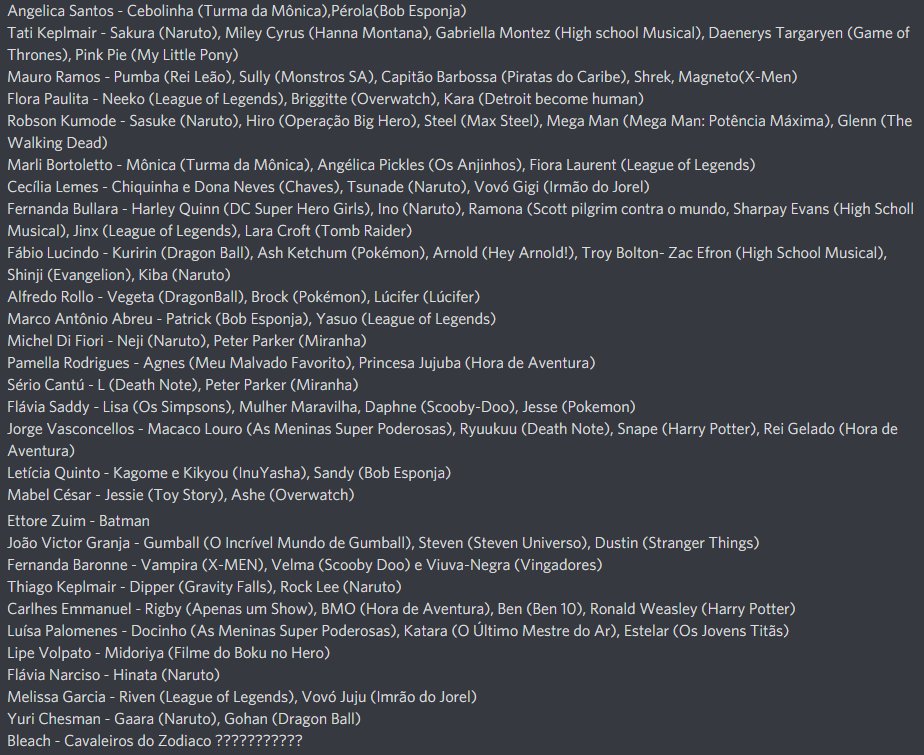 Angelica Santos - Cebolinha (Turma da Mônica),Pérola(Bob Esponja)
Tati Keplmair - Sakura (Naruto), Miley Cyrus (Hanna Montana), Gabriella Montez (High school Musical), Daenerys Targaryen (Game of Thrones), Pink Pie (My Little Pony)
Mauro Ramos - Pumba (Rei Leão), Sully (Monstros SA), Capitão Barbossa (Piratas do Caribe), Shrek, Magneto(X-Men)
Flora Paulita - Neeko (League of Legends), Briggitte (Overwatch), Kara (Detroit become human)
Robson Kumode - Sasuke (Naruto), Hiro (Operação Big Hero), Steel (Max Steel), Mega Man (Mega Man: Potência Máxima), Glenn (The Walking Dead)
Marli Bortoletto - Mônica (Turma da Mônica), Angélica Pickles (Os Anjinhos), Fiora Laurent (League of Legends)
Cecília Lemes - Chiquinha e Dona Neves (Chaves), Tsunade (Naruto), Vovó Gigi (Irmão do Jorel)
Fernanda Bullara - Harley Quinn (DC Super Hero Girls), Ino (Naruto), Ramona (Scott pilgrim contra o mundo, Sharpay Evans (High Scholl Musical), Jinx (League of Legends), Lara Croft (Tomb Raider)
Fábio Lucindo - Kuririn (Dragon Ball), Ash Ketchum (Pokémon), Arnold (Hey Arnold!), Troy Bolton- Zac Efron (High School Musical), Shinji (Evangelion), Kiba (Naruto)
Alfredo Rollo - Vegeta (DragonBall), Brock (Pokémon), Lúcifer (Lúcifer)
Marco Antônio Abreu - Patrick (Bob Esponja), Yasuo (League of Legends)
Michel Di Fiori - Neji (Naruto), Peter Parker (Miranha)
Pamella Rodrigues - Agnes (Meu Malvado Favorito), Princesa Jujuba (Hora de Aventura)
Sério Cantú - L (Death Note), Peter Parker (Miranha)
Flávia Saddy - Lisa (Os Simpsons), Mulher Maravilha, Daphne (Scooby-Doo), Jesse (Pokemon)
Jorge Vasconcellos - Macaco Louro (As Meninas Super Poderosas), Ryuukuu (Death Note), Snape (Harry Potter), Rei Gelado (Hora de Aventura)
Letícia Quinto - Kagome e Kikyou (InuYasha), Sandy (Bob Esponja)
Mabel César - Jessie (Toy Story), Ashe (Overwatch)
Ettore Zuim - Batman
João Victor Granja - Gumball (O Incrível Mundo de Gumball), Steven (Steven Universo), Dustin (Stranger Things)
Fernanda Baronne - Vampira (X-MEN), Velma (Scooby Doo) e Viuva-Negra (Vingadores)
Thiago Keplmair - Dipper (Gravity Falls), Rock Lee (Naruto)
Carlhes Emmanuel - Rigby (Apenas um Show), BMO (Hora de Aventura), Ben (Ben 10), Ronald Weasley (Harry Potter)
Luísa Palomenes - Docinho (As Meninas Super Poderosas), Katara (O Último Mestre do Ar), Estelar (Os Jovens Titãs)
Lipe Volpato - Midoriya (Filme do Boku no Hero)
Flávia Narciso - Hinata (Naruto)
Melissa Garcia - Riven (League of Legends), Vovó Juju (Imrão do Jorel)
Yuri Chesman - Gaara (Naruto), Gohan (Dragon Ball)
Bleach - Cavaleiros do Zodiaco ???????????